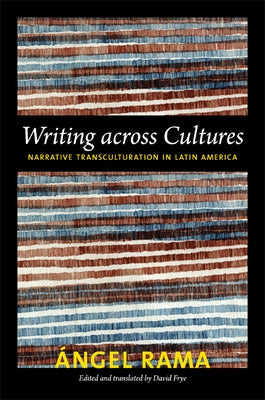 Writing across Cultures
NARRATIVE TRANSCULTURATION IN LATIN AMERICA

ÁNGEL RAMA
Edited and translated by David Frye